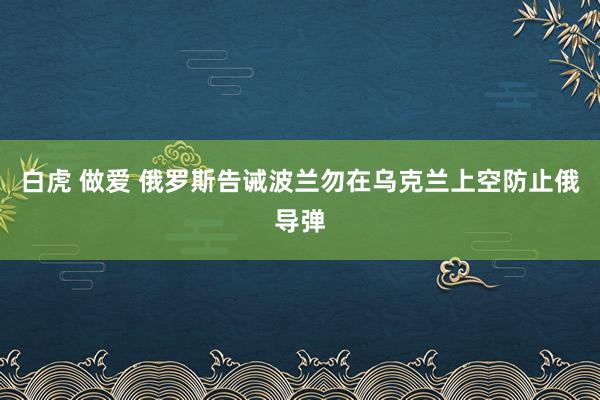 白虎 做爱 俄罗斯告诫波兰勿在乌克兰上空防止俄导弹